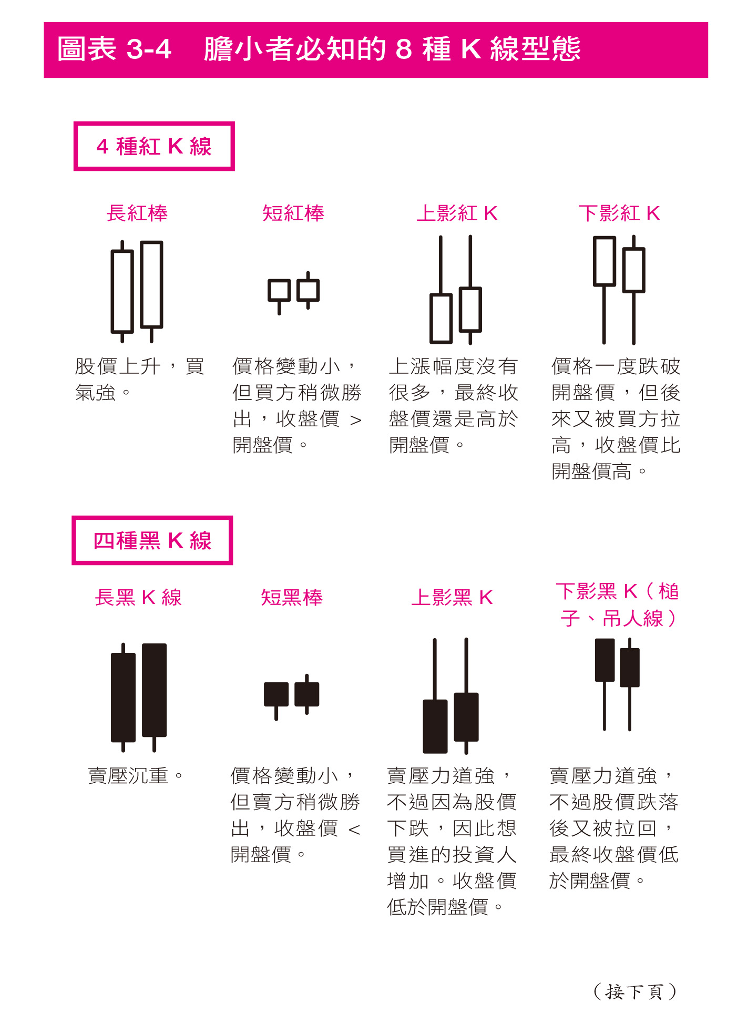 圖表 3-4　膽小者必知的 8 種 K 線型態

4 種紅 K 線

長紅棒

股價上升，買氣強。

短紅棒

價格變動小，但買方稍微勝出，收盤價 > 開盤價。

上影紅 K

上漲幅度沒有很多，最終收盤價還是高於開盤價。

下影紅 K

價格一度跌破開盤價，但後來又被買方拉高，收盤價比開盤價高。

四種黑 K 線

長黑 K 線

賣壓沉重。

短黑棒

價格變動小，但賣方稍微勝出，收盤價 < 開盤價。

上影黑 K

賣壓力道強，不過因為股價下跌，因此想買進的投資人增加。收盤價低於開盤價。

下影黑 K（槌子、吊人線）

賣壓力道強，不過股價跌落後又被拉回，最終收盤價低於開盤價。

（接下頁）